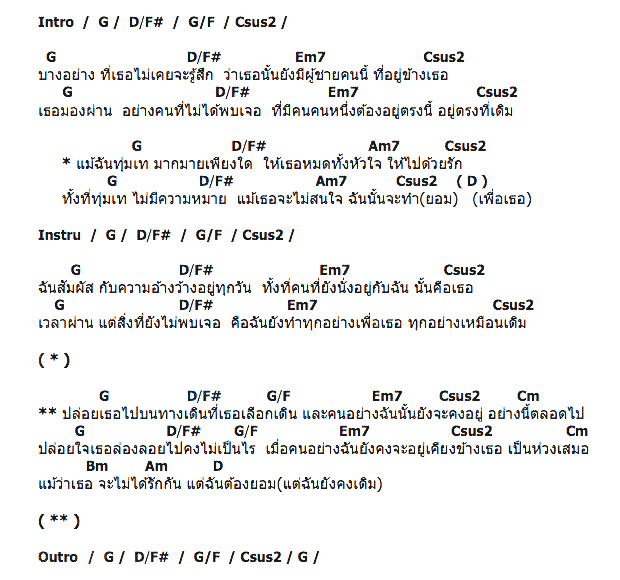 Intro / G / D/F# / G/F / Csus2 /

G D/F# Em7 Csus2
บางอย่าง ที่เธอไม่เคยจะรู้สึก ว่าเธอนั้นยังมีผู้ชายคนนี้ ที่อยู่ข้างเธอ
G D/F# Em7 Csus2
เธอมองผ่าน อย่างคนที่ไม่ได้พบเจอ ที่มีคนคนหนึ่งต้องอยู่ตรงนี้ อยู่ตรงที่เดิม

G D/F# Am7 Csus2
* แม้ฉันทุ่มเท มากมายเพียงใด ให้เธอหมดทั้งหัวใจ ให้ไปด้วยรัก
G D/F# Am7 Csus2 ( D )
ทั้งที่ทุ่มเท ไม่มีความหมาย แม้เธอจะไม่สนใจ ฉันนั้นจะทำ(ยอม) (เพื่อเธอ)

Instru / G / D/F# / G/F / Csus2 /

G D/F# Em7 Csus2
ฉันสัมผัส กับความอ้างว้างอยู่ทุกวัน ทั้งที่คนที่ยังนั่งอยู่กับฉัน นั้นคือเธอ
G D/F# Em7 Csus2
เวลาผ่าน แต่สิ่งที่ยังไม่พบเจอ คือฉันยังทำทุกอย่างเพื่อเธอ ทุกอย่างเหมือนเดิม

( * )

G D/F# G/F Em7 Csus2 Cm
** ปล่อยเธอไปบนทางเดินที่เธอเลือกเดิน และคนอย่างฉันนั้นยังจะคงอยู่ อย่างนี้ตลอดไป
G D/F# G/F Em7 Csus2 Cm
ปล่อยใจเธอล่องลอยไปคงไม่เป็นไร เมื่อคนอย่างฉันยังคงจะอยู่เคียงข้างเธอ เป็นห่วงเสมอ
Bm Am D
แม้ว่าเธอ จะไม่ได้รักกัน แต่ฉันต้องยอม(แต่ฉันยังคงเดิม)

( ** )

Outro / G / D/F# / G/F / Csus2 / G /